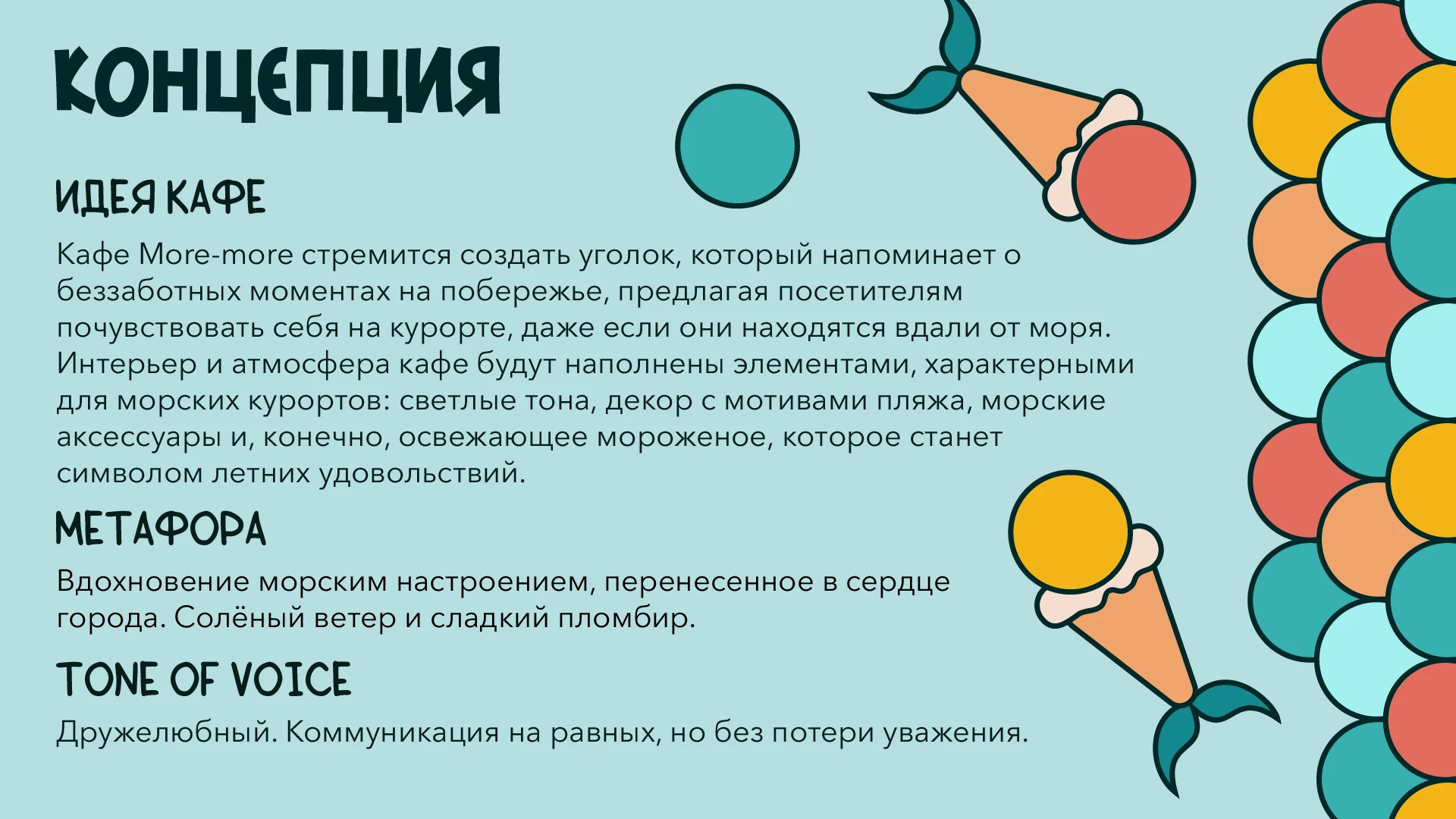 КОНЦЕПЦИЯ

ИДЕЯ КАФЕ

Кафе More-more стремится создать уголок, который напоминает о беззаботных моментах на побережье, предлагая посетителям почувствовать себя на курорте, даже если они находятся вдали от моря. Интерьер и атмосфера кафе будут наполнены элементами, характерными для морских курортов: светлые тона, декор с мотивами пляжа, морские аксессуары и, конечно, освежающее мороженое, которое станет символом летних удовольствий.

МЕТАФОРА

Вдохновение морским настроением, перенесенное в сердце города. Солёный ветер и сладкий пломбир.

TONE OF VOICE

Дружелюбный. Коммуникация на равных, но без потери уважения.